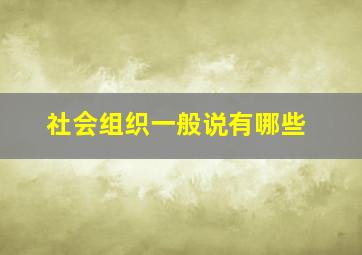 社会组织一般说有哪些